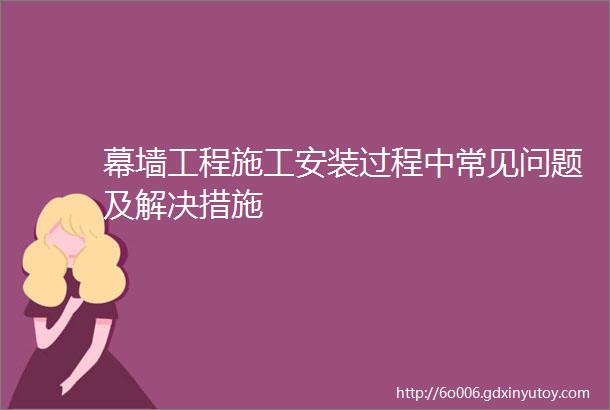 幕墙工程施工安装过程中常见问题及解决措施

http://6o006.gdxinyutoy.com